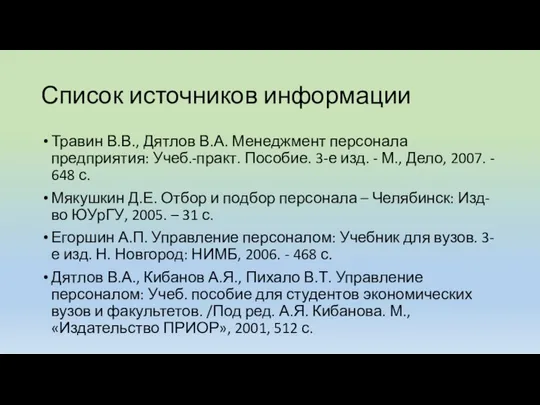 Список источников информации

• Травин В.В., Дятлов В.А. Менеджмент персонала предприятия: Учеб.-практ. Пособие. 3-е изд. - М., Дело, 2007. - 648 с.

• Мякушкин Д.Е. Отбор и подбор персонала – Челябинск: Изд-во ЮУрГУ, 2005. – 31 с.

• Егоршин А.П. Управление персоналом: Учебник для вузов. 3-е изд. Н. Новгород: НИМБ, 2006. - 468 с.

• Дятлов В.А., Кибанов А.Я., Пихало В.Т. Управление персоналом: Учеб. пособие для студентов экономических вузов и факультетов. /Под ред. А.Я. Кибанова. М., «Издательство ПРИОР», 2001, 512 с.